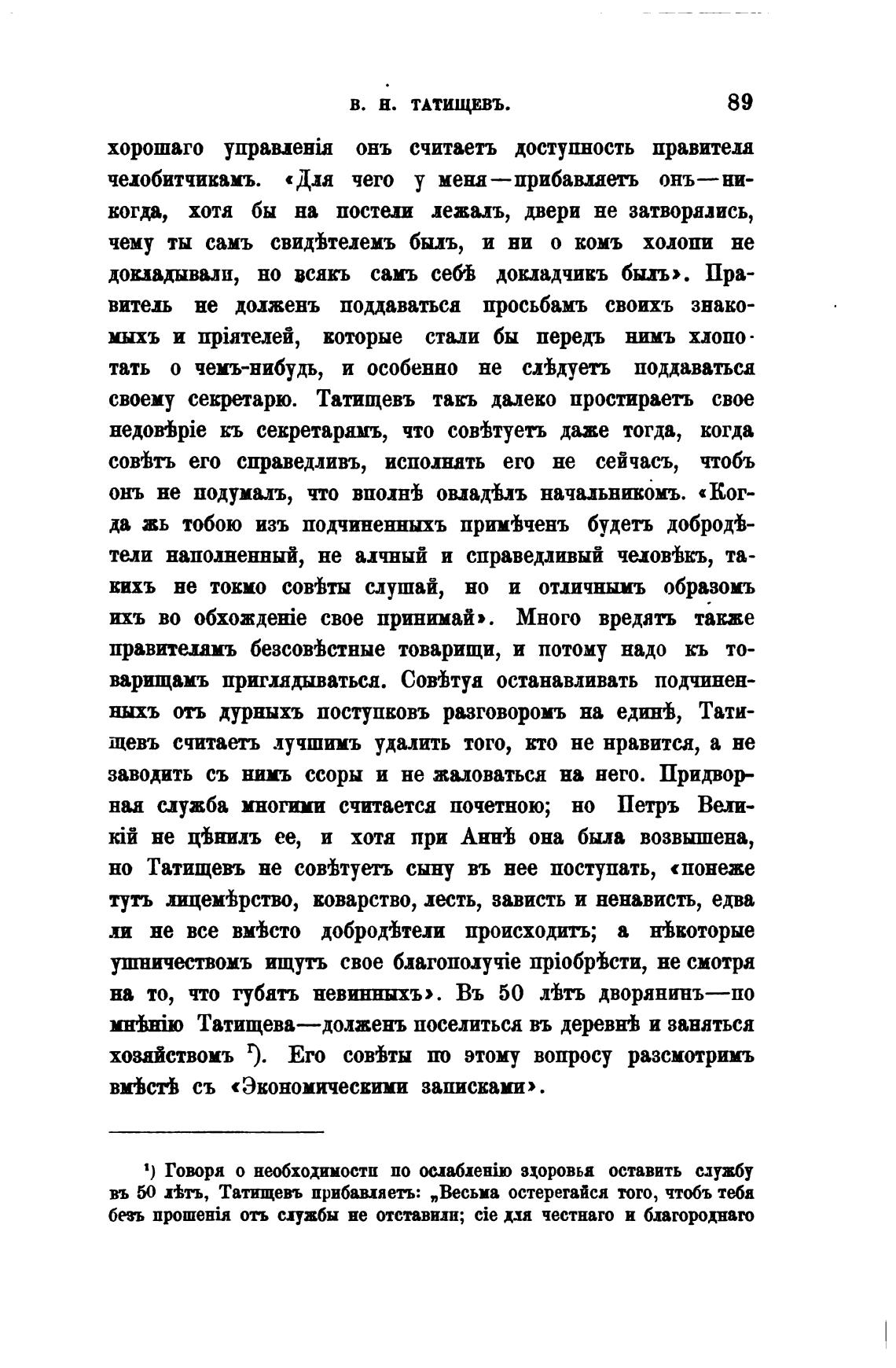 В. Н. ТАТИЩЕВЪ. 89

хорошаго управленія онъ считаетъ доступность правителя челобитчикамъ. «Для чего у меня—прибавляетъ онъ—никогда, хотя бы на постели лежалъ, двери не затворялись, чему ты самъ свидѣтелемъ былъ, и ни о комъ холопи не докладывали, но всякъ самъ себѣ докладчикъ былъ». Правитель не долженъ поддаваться просьбамъ своихъ знакомыхъ и пріятелей, которые стали бы передъ нимъ хлопотать о чемъ-нибудь, и особенно не слѣдуетъ поддаваться своему секретарю. Татищевъ такъ далеко простираетъ свое недовѣріе къ секретарямъ, что совѣтуетъ даже тогда, когда совѣтъ его справедливъ, исполнять его не сейчасъ, чтобъ онъ не подумалъ, что вполнѣ овладѣлъ начальникомъ. «Когда жь тобою изъ подчиненныхъ примѣченъ будетъ добродѣтели наполненный, не алчный и справедливый человѣкъ, такихъ не токмо совѣты слушай, но и отличнымъ образомъ ихъ во обхожденіе свое принимай». Много вредятъ также правителямъ безсовѣстные товарищи, и потому надо къ товарищамъ приглядываться. Совѣтуя останавливать подчиненныхъ отъ дурныхъ поступковъ разговоромъ на единѣ, Татищевъ считаетъ лучшимъ удалить того, кто не нравится, а не заводить съ нимъ ссоры и не жаловаться на него. Придворная служба многими считается почетною; но Петръ Великій не цѣнилъ ее, и хотя при Аннѣ она была возвышена, но Татищевъ не совѣтуетъ сыну въ нее поступать, «понеже тутъ лицемѣрство, коварство, лесть, зависть и ненависть, едва ли не все вмѣсто добродѣтели происходитъ; а нѣкоторые ушничествомъ ищутъ свое благополучіе пріобрѣсти, не смотря на то, что губятъ невинныхъ». Въ 50 лѣтъ дворянинъ—по мнѣнію Татищева—долженъ поселиться въ деревнѣ и заняться хозяйствомъ ¹). Его совѣты по этому вопросу разсмотримъ вмѣстѣ съ «Экономическими записками».

¹) Говоря о необходимости по ослабленію здоровья оставить службу въ 50 лѣтъ, Татищевъ прибавляетъ: „Весьма остерегайся того, чтобъ тебя безъ прошенія отъ службы не отставили; сіе для честнаго и благороднаго